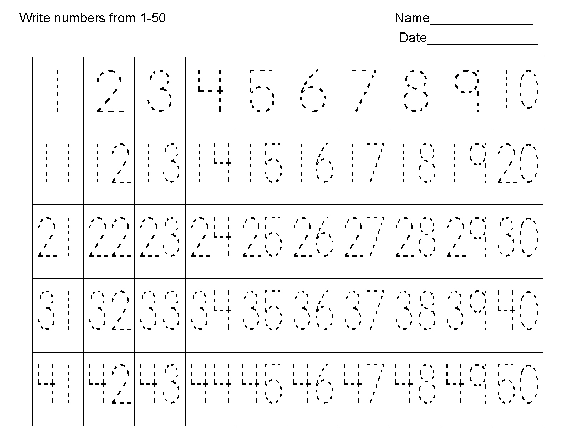 Write numbers from 1-50

Name_______________

Date_______________

| 1 | 2 | 3 | 4 | 5 | 6 | 7 | 8 | 9 | 10 |
|---|---|---|---|---|---|---|---|---|---|
| 11 | 12 | 13 | 14 | 15 | 16 | 17 | 18 | 19 | 20 |
| 21 | 22 | 23 | 24 | 25 | 26 | 27 | 28 | 29 | 30 |
| 31 | 32 | 33 | 34 | 35 | 36 | 37 | 38 | 39 | 40 |
| 41 | 42 | 43 | 44 | 45 | 46 | 47 | 48 | 49 | 50 |